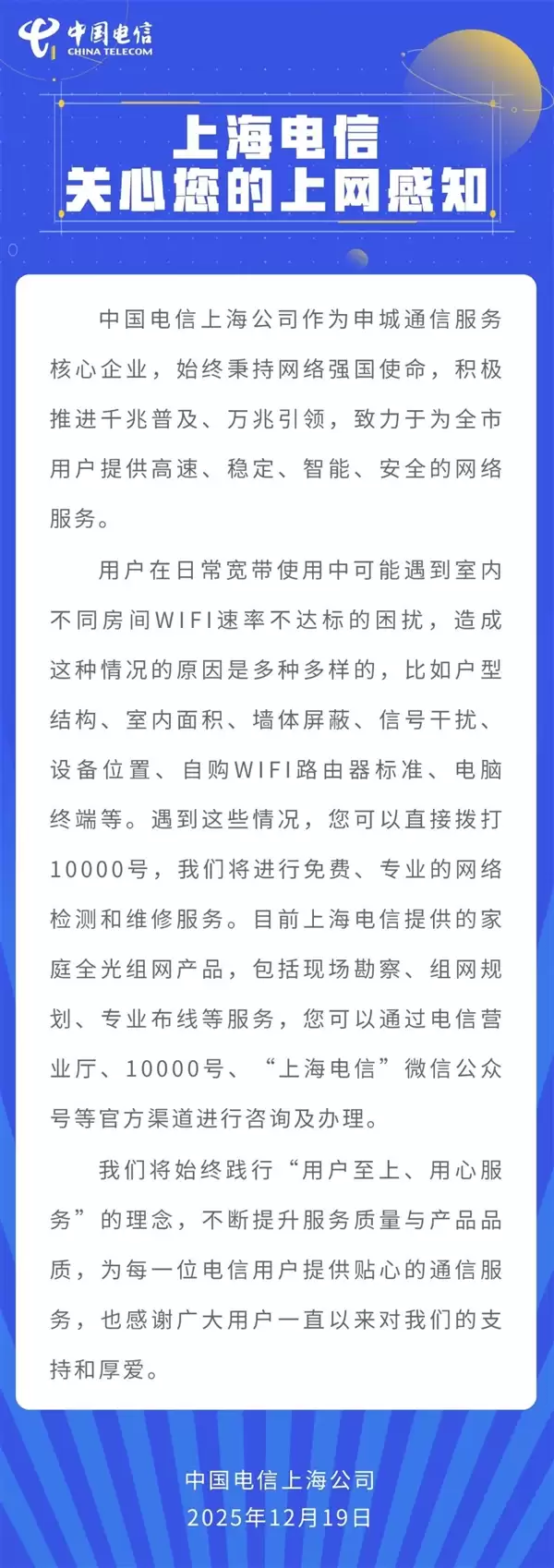 中国电信
CHINA TELECOM

上海电信
关心您的上网感知

中国电信上海公司作为申城通信服务核心企业，始终秉持网络强国使命，积极推进千兆普及、万兆引领，致力于为全市用户提供高速、稳定、智能、安全的网络服务。

用户在日常宽带使用中可能遇到室内不同房间WIFI速率不达标的困扰，造成这种情况的原因是多种多样的，比如户型结构、室内面积、墙体屏蔽、信号干扰、设备位置、自购WIFI路由器标准、电脑终端等。遇到这些情况，您可以直接拨打10000号，我们将进行免费、专业的网络检测和维修服务。目前上海电信提供的家庭全光组网产品，包括现场勘察、组网规划、专业布线等服务，您可以通过电信营业厅、10000号、“上海电信”微信公众号等官方渠道进行咨询及办理。

我们将始终践行“用户至上、用心服务”的理念，不断提升服务质量与产品品质，为每一位电信用户提供贴心的通信服务，也感谢广大用户一直以来对我们的支持和厚爱。

中国电信上海公司
2025年12月19日